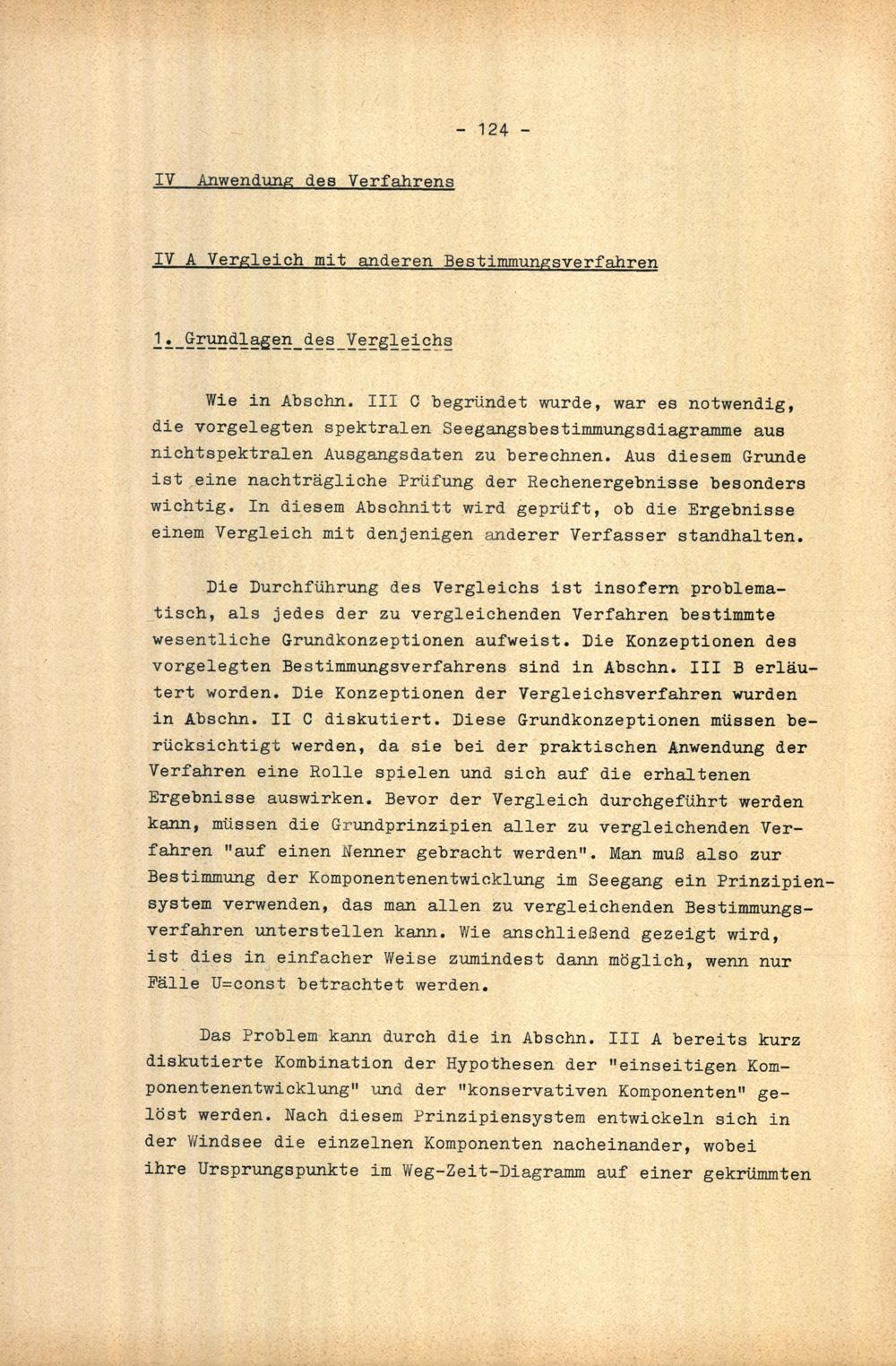 - 124 -

IV Anwendung des Verfahrens

IV A Vergleich mit anderen Bestimmungsverfahren

1. Grundlagen des Vergleichs

Wie in Abschn. III C begründet wurde, war es notwendig, die vorgelegten spektralen Seegangsbestimmungsdiagramme aus nichtspektralen Ausgangsdaten zu berechnen. Aus diesem Grunde ist eine nachträgliche Prüfung der Rechenergebnisse besonders wichtig. In diesem Abschnitt wird geprüft, ob die Ergebnisse einem Vergleich mit denjenigen anderer Verfasser standhalten.

Die Durchführung des Vergleichs ist insofern problematisch, als jedes der zu vergleichenden Verfahren bestimmte wesentliche Grundkonzeptionen aufweist. Die Konzeptionen des vorgelegten Bestimmungsverfahrens sind in Abschn. III B erläutert worden. Die Konzeptionen der Vergleichsverfahren wurden in Abschn. II C diskutiert. Diese Grundkonzeptionen müssen berücksichtigt werden, da sie bei der praktischen Anwendung der Verfahren eine Rolle spielen und sich auf die erhaltenen Ergebnisse auswirken. Bevor der Vergleich durchgeführt werden kann, müssen die Grundprinzipien aller zu vergleichenden Verfahren "auf einen Nenner gebracht werden". Man muß also zur Bestimmung der Komponentenentwicklung im Seegang ein Prinzipiensystem verwenden, das man allen zu vergleichenden Bestimmungsverfahren unterstellen kann. Wie anschließend gezeigt wird, ist dies in einfacher Weise zumindest dann möglich, wenn nur Fälle U=const betrachtet werden.

Das Problem kann durch die in Abschn. III A bereits kurz diskutierte Kombination der Hypothesen der "einseitigen Komponentenentwicklung" und der "konservativen Komponenten" gelöst werden. Nach diesem Prinzipiensystem entwickeln sich in der Windsee die einzelnen Komponenten nacheinander, wobei ihre Ursprungspunkte im Weg-Zeit-Diagramm auf einer gekrümmten